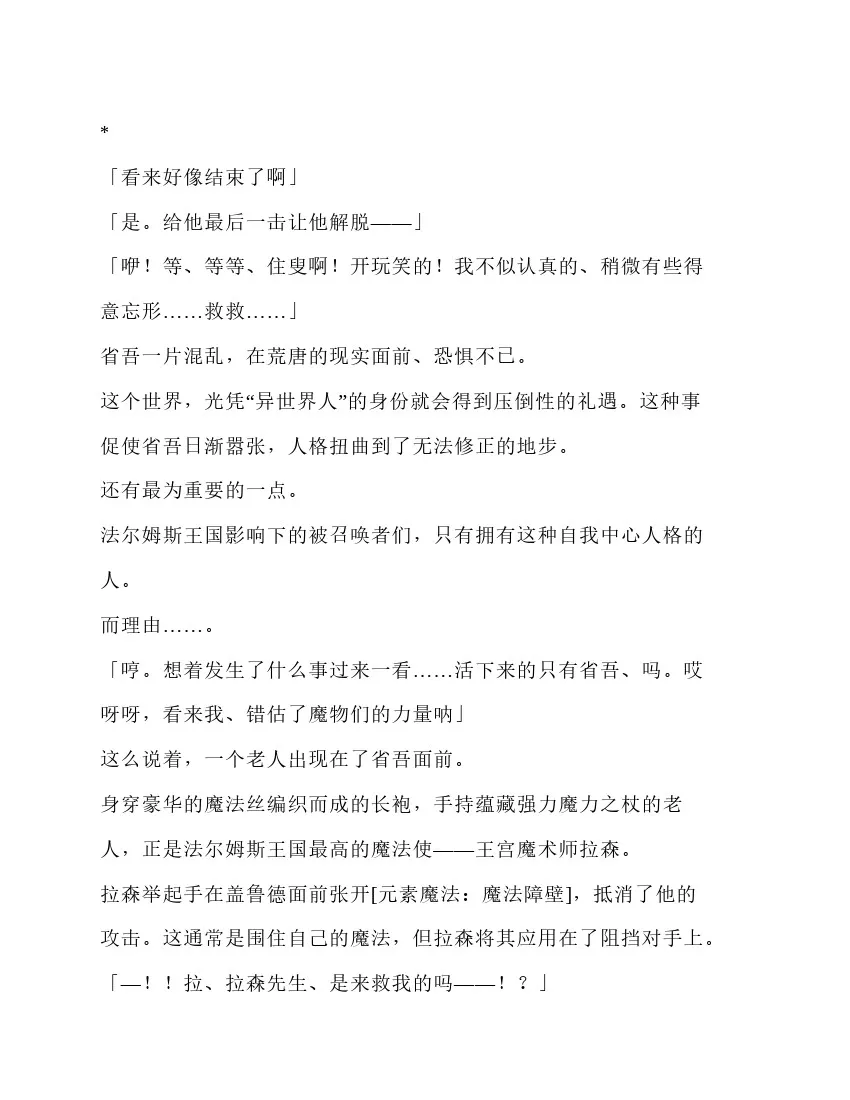 *

「看来好像结束了啊」

「是。给他最后一击让他解脱——」

「咿！等、等等、住叟啊！开玩笑的！我不似认真的、稍微有些得意忘形……救救……」

省吾一片混乱，在荒唐的现实面前、恐惧不已。

这个世界，光凭“异世界人”的身份就会得到压倒性的礼遇。这种事促使省吾日渐嚣张，人格扭曲到了无法修正的地步。

还有最为重要的一点。

法尔姆斯王国影响下的被召唤者们，只有拥有这种自我中心人格的人。

而理由……。

「哼。想着发生了什么事过来一看……活下来的只有省吾、吗。哎呀呀，看来我、错估了魔物们的力量呐」

这么说着，一个老人出现在了省吾面前。

身穿豪华的魔法丝编织而成的长袍，手持蕴藏强力魔力之杖的老人，正是法尔姆斯王国最高的魔法使——王宫魔术师拉森。

拉森举起手在盖鲁德面前张开[元素魔法：魔法障壁]，抵消了他的攻击。这通常是围住自己的魔法，但拉森将其应用在了阻挡对手上。

「—！！拉、拉森先生、是来救我的吗——！？」